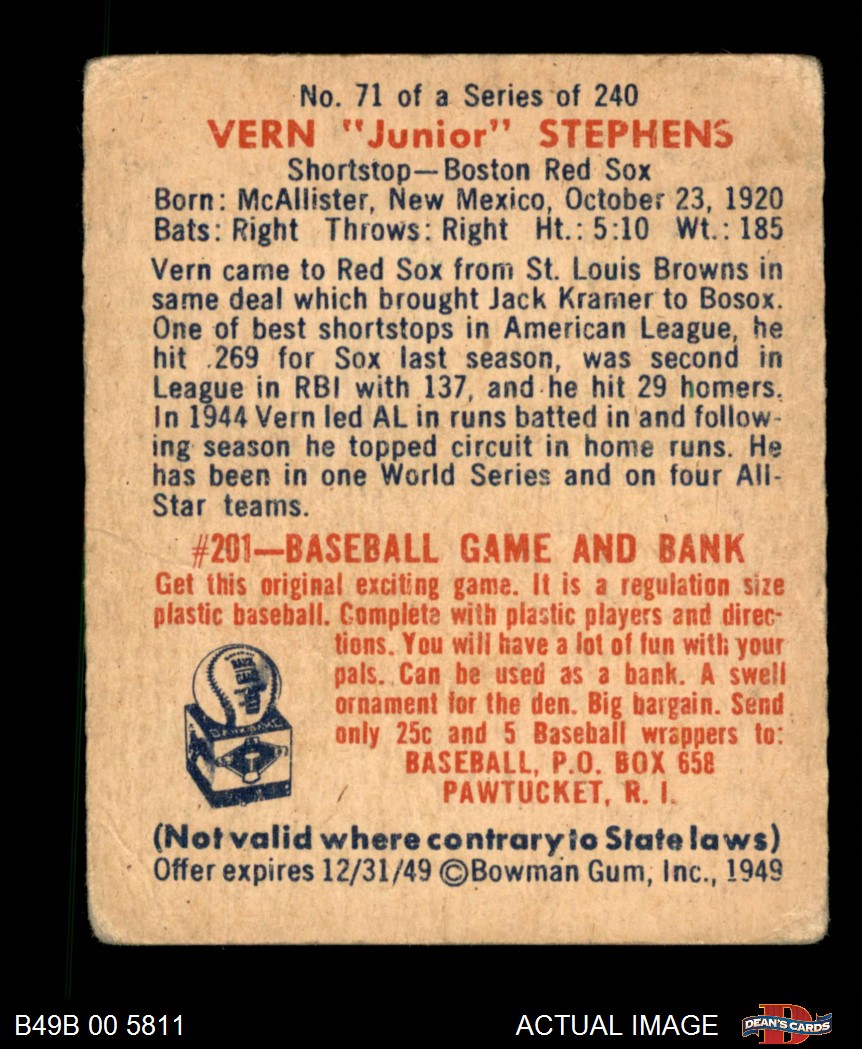 No. 71 of a Series of 240

VERN "Junior" STEPHENS

Shortstop—Boston Red Sox
Born: McAllister, New Mexico, October 23, 1920
Bats: Right Throws: Right Ht.: 5:10 Wt.: 185

Vern came to Red Sox from St. Louis Browns in same deal which brought Jack Kramer to Bosox. One of best shortstops in American League, he hit .269 for Sox last season, was second in League in RBI with 137, and he hit 29 homers. In 1944 Vern led AL in runs batted in and following season he topped circuit in home runs. He has been in one World Series and on four All-Star teams.

#201—BASEBALL GAME AND BANK

Get this original exciting game. It is a regulation size plastic baseball. Complete with plastic players and directions. You will have a lot of fun with your pals. Can be used as a bank. A swell ornament for the den. Big bargain. Send only 25c and 5 Baseball wrappers to:
BASEBALL, P.O. BOX 658
PAWTUCKET, R. I.

(Not valid where contrary to State laws)
Offer expires 12/31/49 ©Bowman Gum, Inc., 1949

B49B 00 5811

ACTUAL IMAGE

DEAN'S CARDS